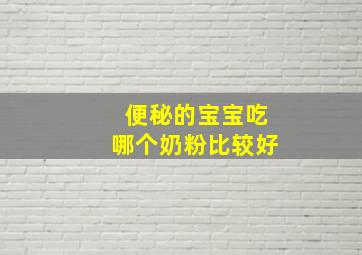 便秘的宝宝吃
哪个奶粉比较好